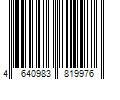 4 640983 819976